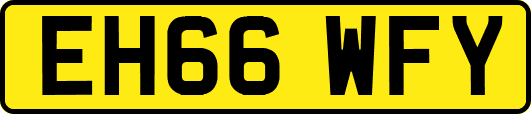 EH66 WFY